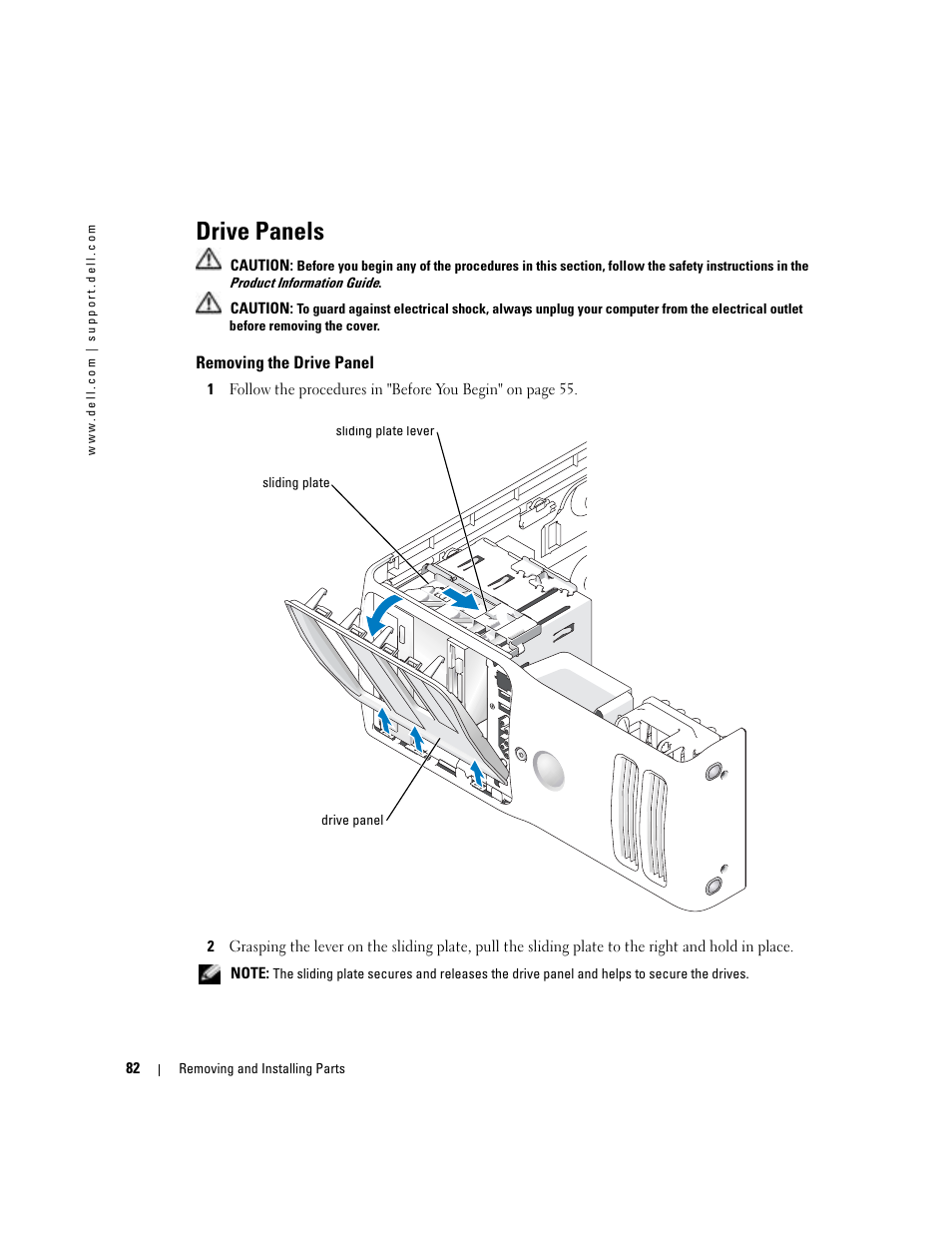 www.dell.com | support.dell.com

Drive Panels

CAUTION: Before you begin any of the procedures in this section, follow the safety instructions in the Product Information Guide.

CAUTION: To guard against electrical shock, always unplug your computer from the electrical outlet before removing the cover.

Removing the Drive Panel

1 Follow the procedures in "Before You Begin" on page 55.

sliding plate lever

sliding plate

drive panel

2 Grasping the lever on the sliding plate, pull the sliding plate to the right and hold in place.

NOTE: The sliding plate secures and releases the drive panel and helps to secure the drives.

82 | Removing and Installing Parts